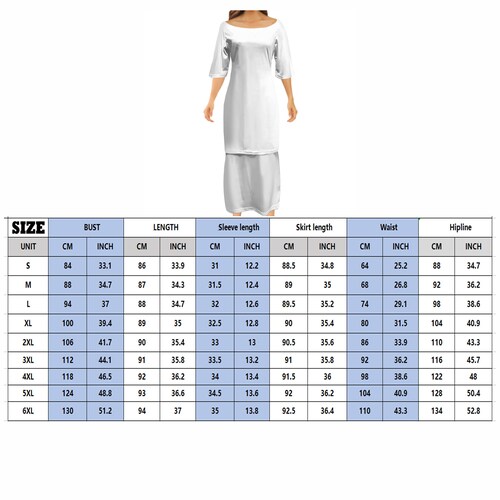 | SIZE | BUST | | LENGTH | | Sleeve length | | Skirt length | | Waist | | Hipline | |
|---|---|---|---|---|---|---|---|---|---|---|---|---|
| UNIT | CM | INCH | CM | INCH | CM | INCH | CM | INCH | CM | INCH | CM | INCH |
| S | 84 | 33.1 | 86 | 33.9 | 31 | 12.2 | 88.5 | 34.8 | 64 | 25.2 | 88 | 34.7 |
| M | 88 | 34.7 | 87 | 34.3 | 31.5 | 12.4 | 89 | 35 | 68 | 26.8 | 92 | 36.2 |
| L | 94 | 37 | 88 | 34.7 | 32 | 12.6 | 89.5 | 35.2 | 74 | 29.1 | 98 | 38.6 |
| XL | 100 | 39.4 | 89 | 35 | 32.5 | 12.8 | 90 | 35.4 | 80 | 31.5 | 104 | 40.9 |
| 2XL | 106 | 41.7 | 90 | 35.4 | 33 | 13 | 90.5 | 35.6 | 86 | 33.9 | 110 | 43.3 |
| 3XL | 112 | 44.1 | 91 | 35.8 | 33.5 | 13.2 | 91 | 35.8 | 92 | 36.2 | 116 | 45.7 |
| 4XL | 118 | 46.5 | 92 | 36.2 | 34 | 13.4 | 91.5 | 36 | 98 | 38.6 | 122 | 48 |
| 5XL | 124 | 48.8 | 93 | 36.6 | 34.5 | 13.6 | 92 | 36.2 | 104 | 40.9 | 128 | 50.4 |
| 6XL | 130 | 51.2 | 94 | 37 | 35 | 13.8 | 92.5 | 36.4 | 110 | 43.3 | 134 | 52.8 |